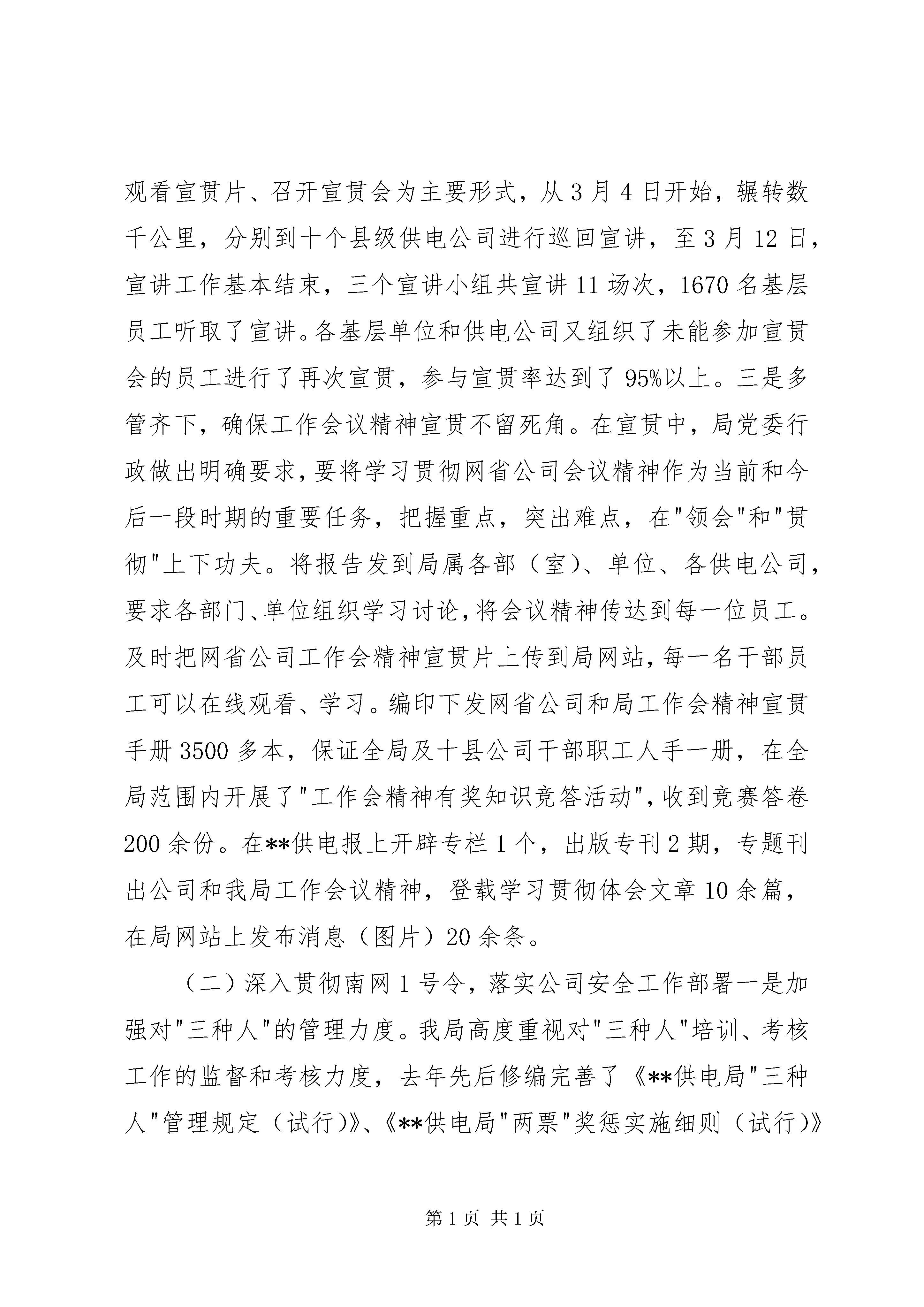 观看宣贯片、召开宣贯会为主要形式，从3月4日开始，辗转数千公里，分别到十个县级供电公司进行巡回宣讲，至3月12日，宣讲工作基本结束，三个宣讲小组共宣讲11场次，1670名基层员工听取了宣讲。各基层单位和供电公司又组织了未能参加宣贯会的员工进行了再次宣贯，参与宣贯率达到了95%以上。三是多管齐下，确保工作会议精神宣贯不留死角。在宣贯中，局党委行政做出明确要求，要将学习贯彻网省公司会议精神作为当前和今后一段时期的重要任务，把握重点，突出难点，在"领会"和"贯彻"上下功夫。将报告发到局属各部（室）、单位、各供电公司，要求各部门、单位组织学习讨论，将会议精神传达到每一位员工。及时把网省公司工作会精神宣贯片上传到局网站，每一名干部员工可以在线观看、学习。编印下发网省公司和局工作会精神宣贯手册3500多本，保证全局及十县公司干部职工人手一册，在全局范围内开展了"工作会精神有奖知识竞答活动"，收到竞赛答卷200余份。在**供电报上开辟专栏1个，出版专刊2期，专题刊出公司和我局工作会议精神，登载学习贯彻体会文章10余篇，在局网站上发布消息（图片）20余条。

（二）深入贯彻南网1号令，落实公司安全工作部署一是加强对"三种人"的管理力度。我局高度重视对"三种人"培训、考核工作的监督和考核力度，去年先后修编完善了《**供电局"三种人"管理规定（试行）》、《**供电局"两票"奖惩实施细则（试行）》

第1页 共1页